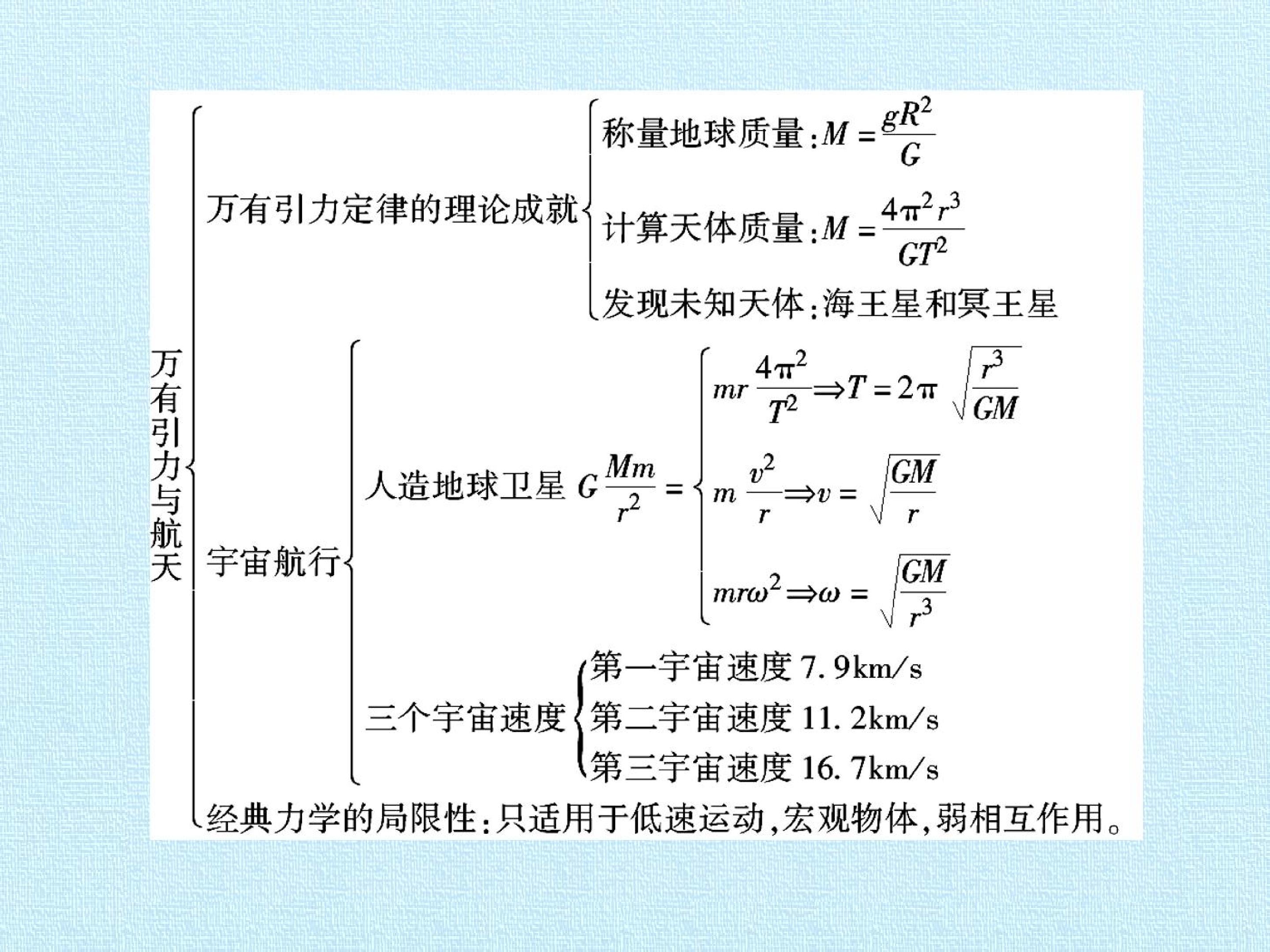 万有引力与航天

万有引力定律的理论成就

称量地球质量：$M=\frac{gR^2}{G}$

计算天体质量：$M=\frac{4\pi^2r^3}{GT^2}$

发现未知天体：海王星和冥王星

宇宙航行

人造地球卫星 $G\frac{Mm}{r^2}=$

$mr\frac{4\pi^2}{T^2}\Rightarrow T=2\pi\sqrt{\frac{r^3}{GM}}$

$m\frac{v^2}{r}\Rightarrow v=\sqrt{\frac{GM}{r}}$

$mr\omega^2\Rightarrow\omega=\sqrt{\frac{GM}{r^3}}$

三个宇宙速度

第一宇宙速度7.9km/s

第二宇宙速度11.2km/s

第三宇宙速度16.7km/s

经典力学的局限性：只适用于低速运动，宏观物体，弱相互作用。